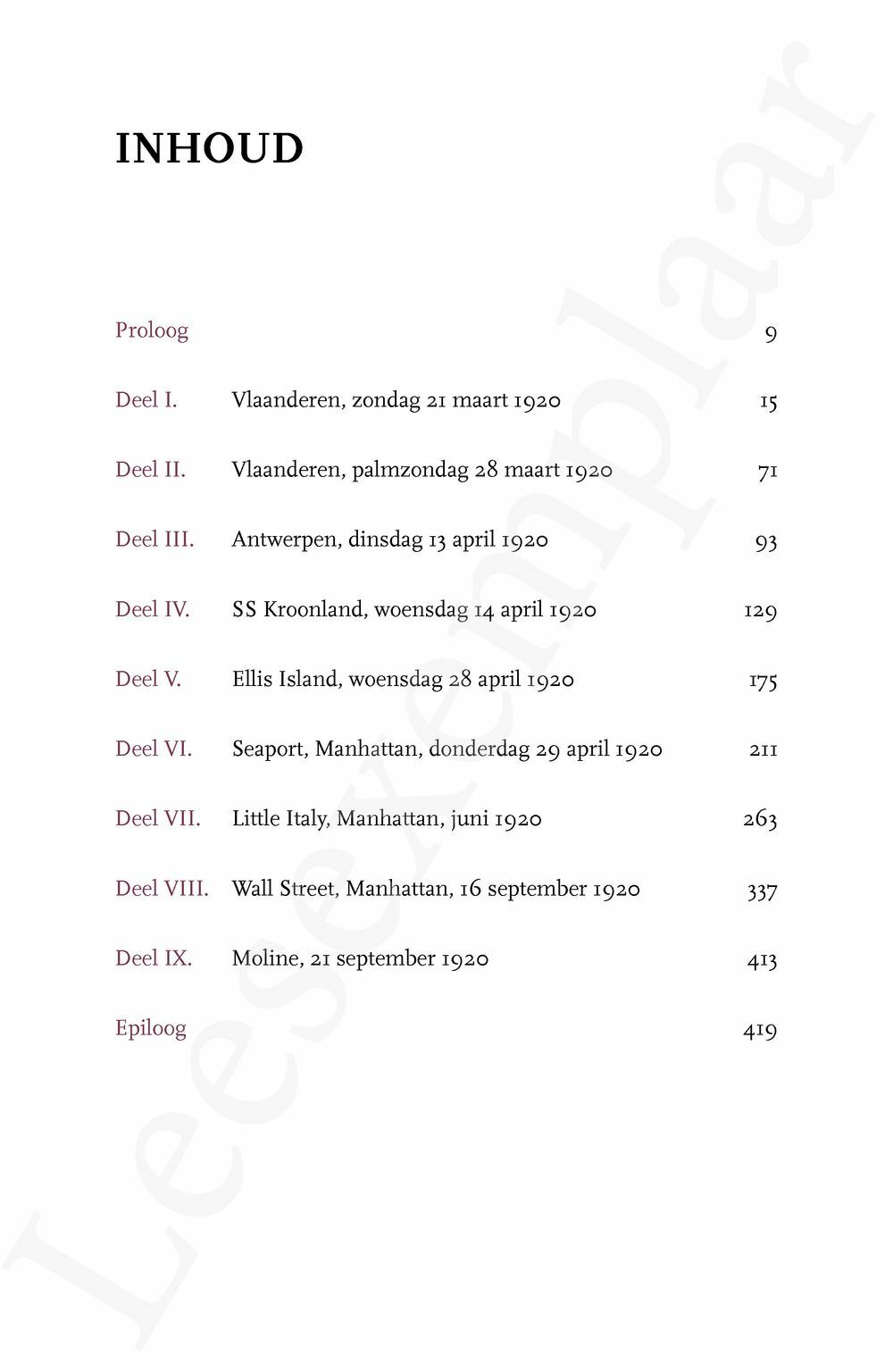 INHOUD

| | | |
|---|---|---|
| Proloog | | 9 |
| Deel I. | Vlaanderen, zondag 21 maart 1920 | 15 |
| Deel II. | Vlaanderen, palmzondag 28 maart 1920 | 71 |
| Deel III. | Antwerpen, dinsdag 13 april 1920 | 93 |
| Deel IV. | SS Kroonland, woensdag 14 april 1920 | 129 |
| Deel V. | Ellis Island, woensdag 28 april 1920 | 175 |
| Deel VI. | Seaport, Manhattan, donderdag 29 april 1920 | 211 |
| Deel VII. | Little Italy, Manhattan, juni 1920 | 263 |
| Deel VIII. | Wall Street, Manhattan, 16 september 1920 | 337 |
| Deel IX. | Moline, 21 september 1920 | 413 |
| Epiloog | | 419 |

Leesexemplaar